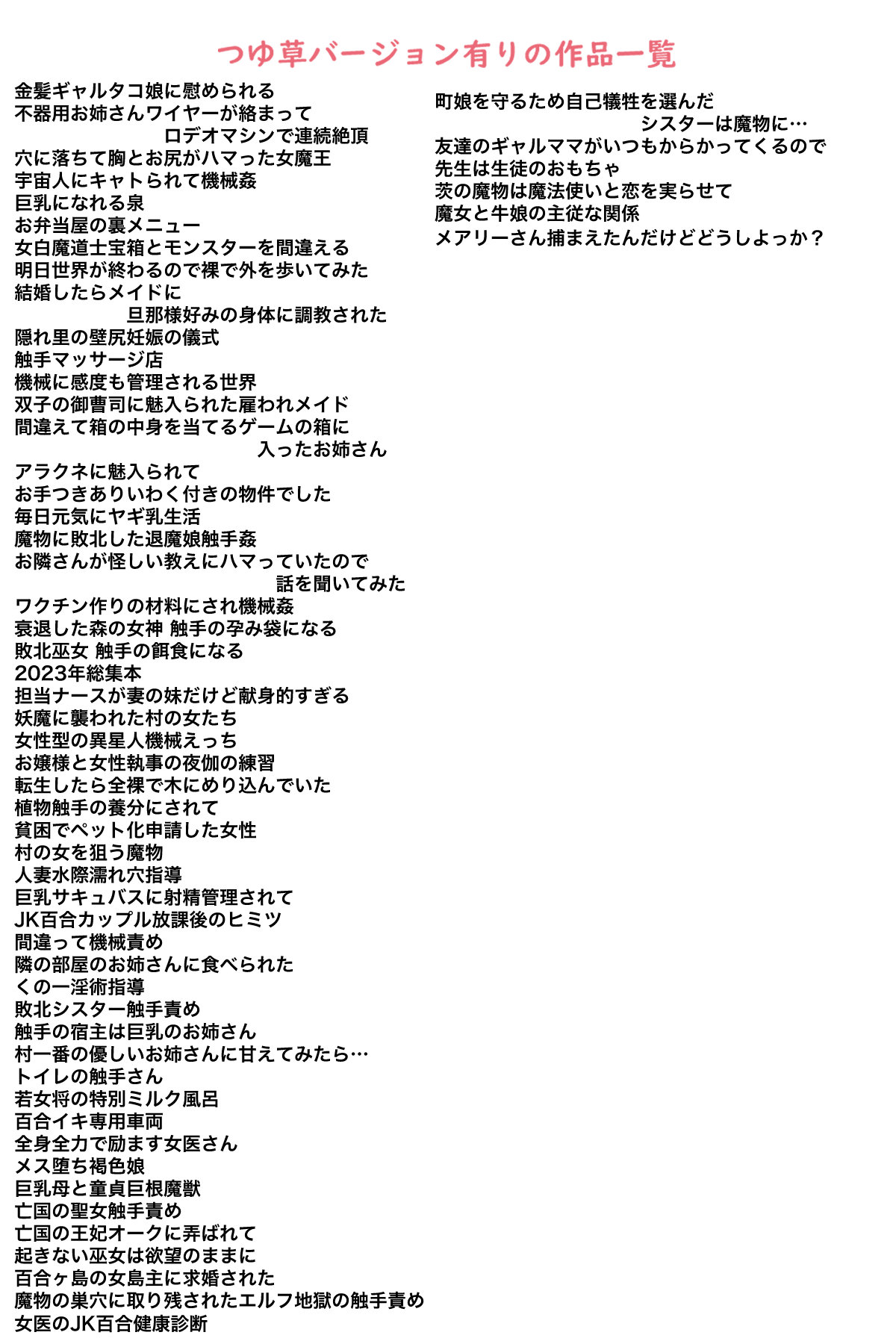 つゆ草バージョン有りの作品一覧

金髪ギャルタコ娘に慰められる
不器用お姉さんワイヤーが絡まって
ロデオマシンで連続絶頂
穴に落ちて胸とお尻がハマった女魔王
宇宙人にキャトられて機械姦
巨乳になれる泉
お弁当屋の裏メニュー
女白魔道士宝箱とモンスターを間違える
明日世界が終わるので裸で外を歩いてみた
結婚したらメイドに
旦那様好みの身体に調教された
隠れ里の壁尻妊娠の儀式
触手マッサージ店
機械に感度も管理される世界
双子の御曹司に魅入られた雇われメイド
間違えて箱の中身を当てるゲームの箱に
入ったお姉さん
アラクネに魅入られて
お手つきありいわく付きの物件でした
毎日元気にヤギ乳生活
魔物に敗北した退魔娘触手姦
お隣さんが怪しい教えにハマっていたので
話を聞いてみた
ワクチン作りの材料にされ機械姦
衰退した森の女神 触手の孕み袋になる
敗北巫女 触手の餌食になる
2023年総集本
担当ナースが妻の妹だけど献身的すぎる
妖魔に襲われた村の女たち
女性型の異星人機械えっち
お嬢様と女性執事の夜伽の練習
転生したら全裸で木にめり込んでいた
植物触手の養分にされて
貧困でペット化申請した女性
村の女を狙う魔物
人妻水際濡れ穴指導
巨乳サキュバスに射精管理されて
JK百合カップル放課後のヒミツ
間違って機械責め
隣の部屋のお姉さんに食べられた
くの一淫術指導
敗北シスター触手責め
触手の宿主は巨乳のお姉さん
村一番の優しいお姉さんに甘えてみたら…
トイレの触手さん
若女将の特別ミルク風呂
百合イキ専用車両
全身全力で励ます女医さん
メス堕ち褐色娘
巨乳母と童貞巨根魔獣
亡国の聖女触手責め
亡国の王妃オークに弄ばれて
起きない巫女は欲望のままに
百合ヶ島の女島主に求婚された
魔物の巣穴に取り残されたエルフ地獄の触手責め
女医のJK百合健康診断

町娘を守るため自己犠牲を選んだ
シスターは魔物に…
友達のギャルママがいつもからかってくるので
先生は生徒のおもちゃ
茨の魔物は魔法使いと恋を実らせて
魔女と牛娘の主従な関係
メアリーさん捕まえたんだけどどうしよっか？